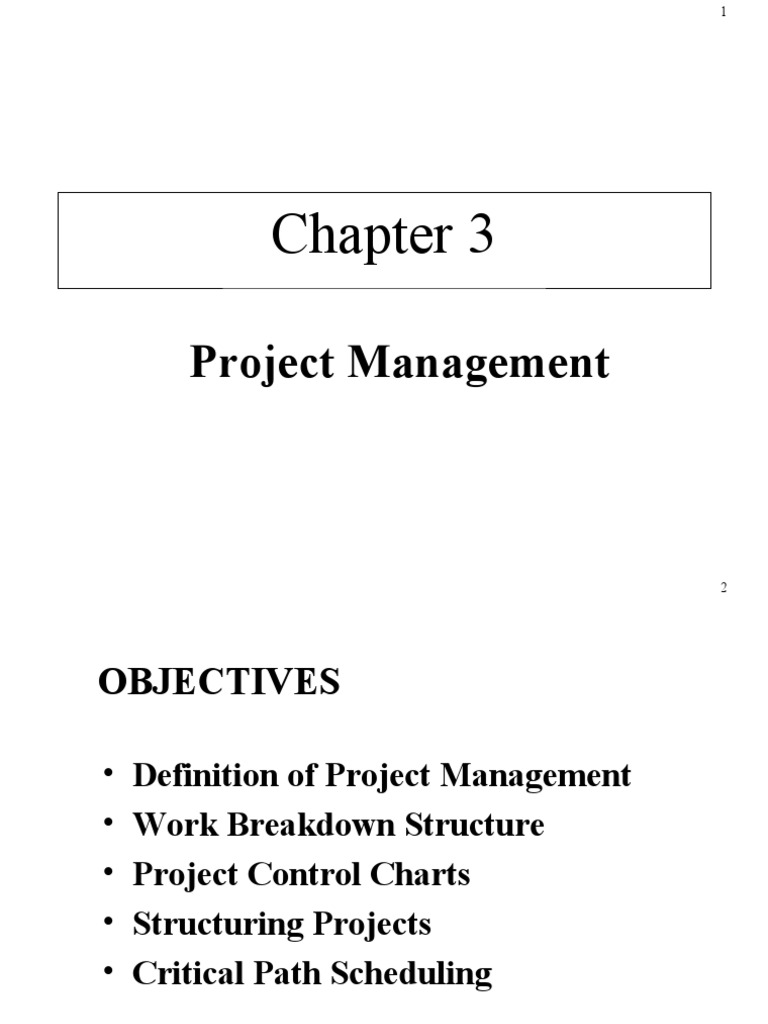 1

Chapter 3

Project Management

2

OBJECTIVES

• Definition of Project Management
• Work Breakdown Structure
• Project Control Charts
• Structuring Projects
• Critical Path Scheduling